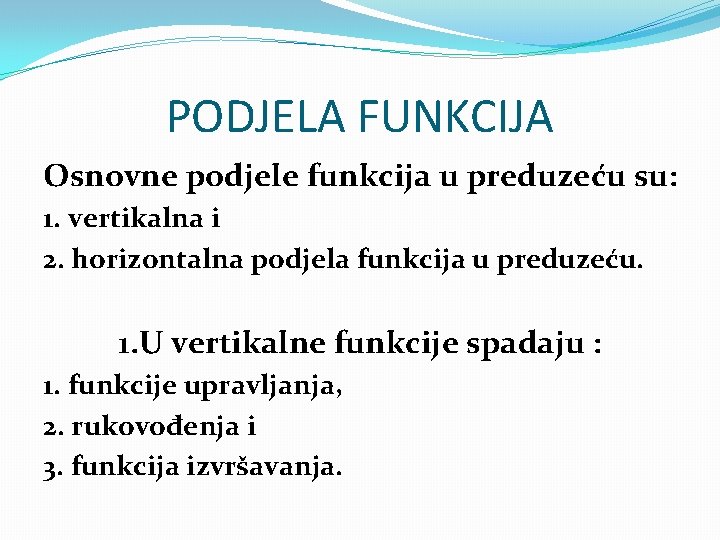 PODJELA FUNKCIJA

Osnovne podjele funkcija u preduzeću su:
1. vertikalna i
2. horizontalna podjela funkcija u preduzeću.

1.U vertikalne funkcije spadaju :
1. funkcije upravljanja,
2. rukovođenja i
3. funkcija izvršavanja.